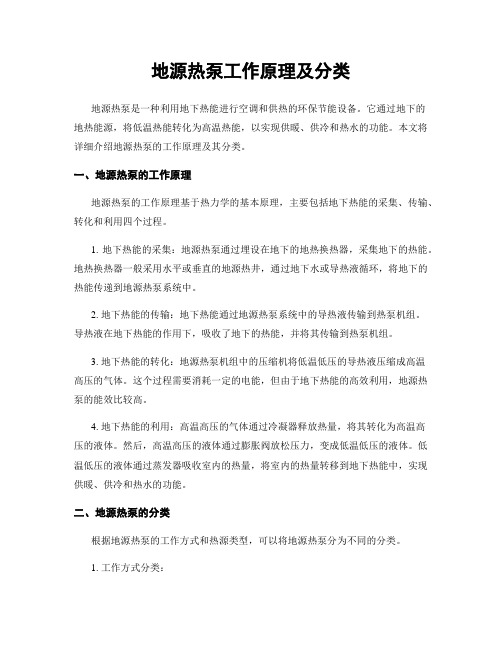 地源热泵工作原理及分类

地源热泵是一种利用地下热能进行空调和供热的环保节能设备。它通过地下的地热能源，将低温热能转化为高温热能，以实现供暖、供冷和热水的功能。本文将详细介绍地源热泵的工作原理及其分类。

一、地源热泵的工作原理

地源热泵的工作原理基于热力学的基本原理，主要包括地下热能的采集、传输、转化和利用四个过程。

1. 地下热能的采集：地源热泵通过埋设在地下的地热换热器，采集地下的热能。地热换热器一般采用水平或垂直的地源热井，通过地下水或导热液循环，将地下的热能传递到地源热泵系统中。

2. 地下热能的传输：地下热能通过地源热泵系统中的导热液传输到热泵机组。导热液在地下热能的作用下，吸收了地下的热能，并将其传输到热泵机组。

3. 地下热能的转化：地源热泵机组中的压缩机将低温低压的导热液压缩成高温高压的气体。这个过程需要消耗一定的电能，但由于地下热能的高效利用，地源热泵的能效比较高。

4. 地下热能的利用：高温高压的气体通过冷凝器释放热量，将其转化为高温高压的液体。然后，高温高压的液体通过膨胀阀放松压力，变成低温低压的液体。低温低压的液体通过蒸发器吸收室内的热量，将室内的热量转移到地下热能中，实现供暖、供冷和热水的功能。

二、地源热泵的分类

根据地源热泵的工作方式和热源类型，可以将地源热泵分为不同的分类。

1. 工作方式分类：